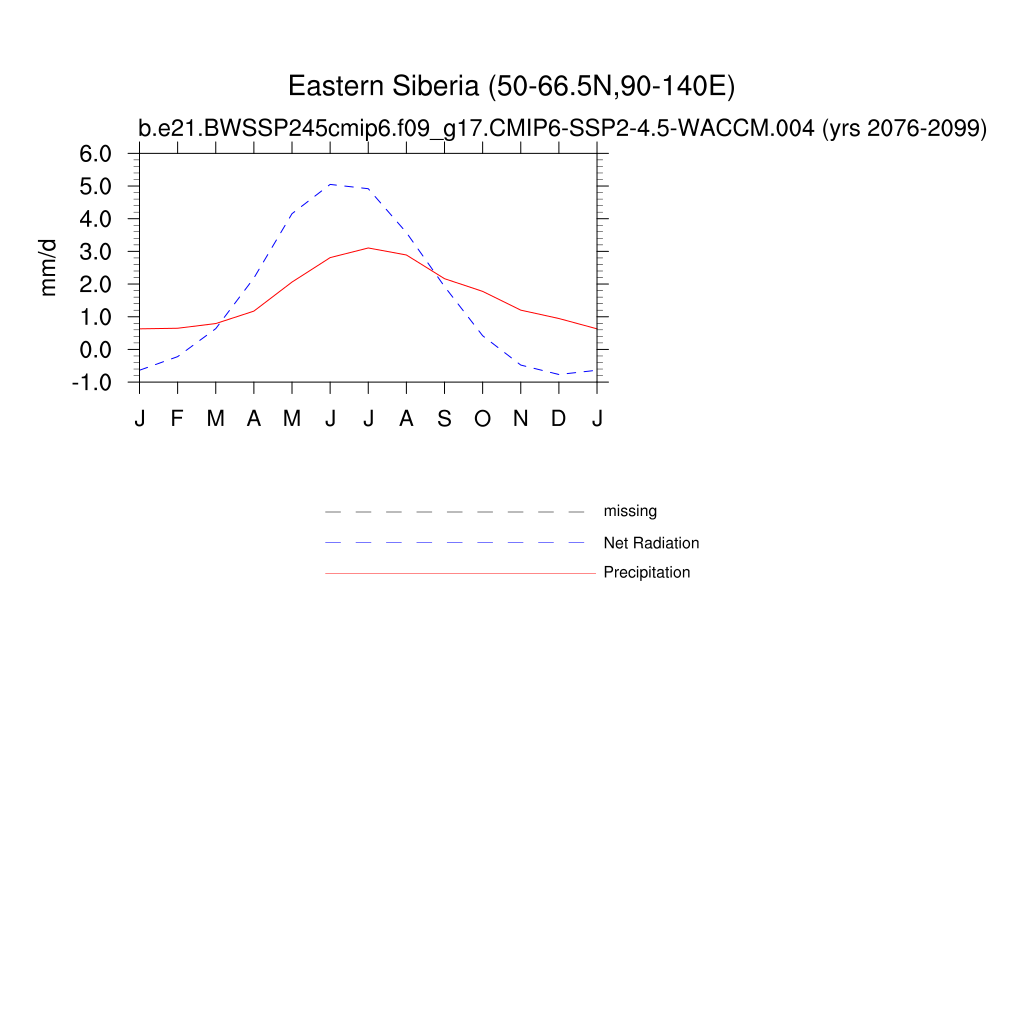 Eastern Siberia (50-66.5N,90-140E)
b.e21.BWSSP245cmip6.f09_g17.CMIP6-SSP2-4.5-WACCM.004 (yrs 2076-2099)

mm/d

6.0
5.0
4.0
3.0
2.0
1.0
0.0
-1.0

J F M A M J J A S O N D J

missing
Net Radiation
Precipitation